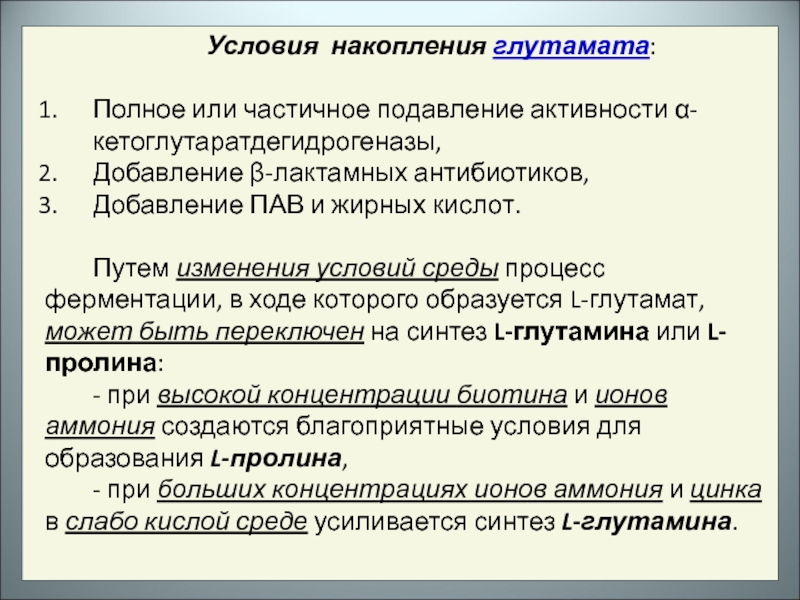 Условия накопления глутамата:

1. Полное или частичное подавление активности α-кетоглутаратдегидрогеназы,
2. Добавление β-лактамных антибиотиков,
3. Добавление ПАВ и жирных кислот.

Путем изменения условий среды процесс ферментации, в ходе которого образуется L-глутамат, может быть переключен на синтез L-глутамина или L-пролина:

- при высокой концентрации биотина и ионов аммония создаются благоприятные условия для образования L-пролина,

- при больших концентрациях ионов аммония и цинка в слабо кислой среде усиливается синтез L-глутамина.